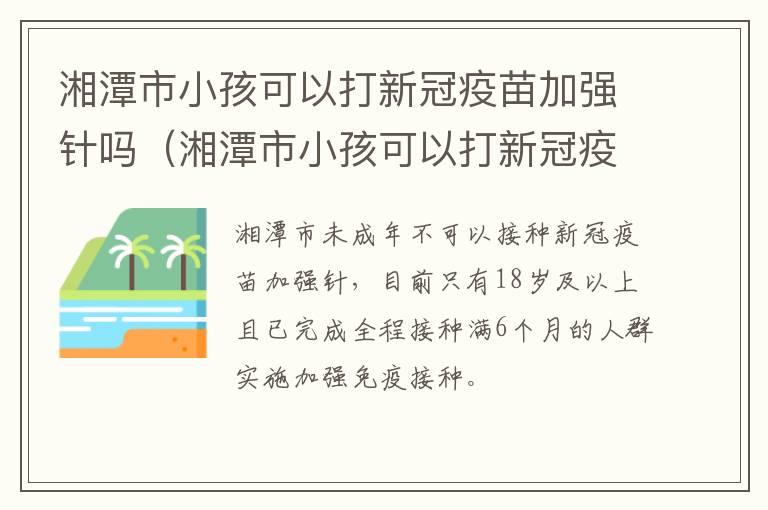 湘潭市小孩可以打新冠疫苗加强针吗（湘潭市小孩可以打新冠疫

湘潭市未成年不可以接种新冠疫苗加强针，目前只有18岁及以上且已完成全程接种满6个月的人群实施加强免疫接种。